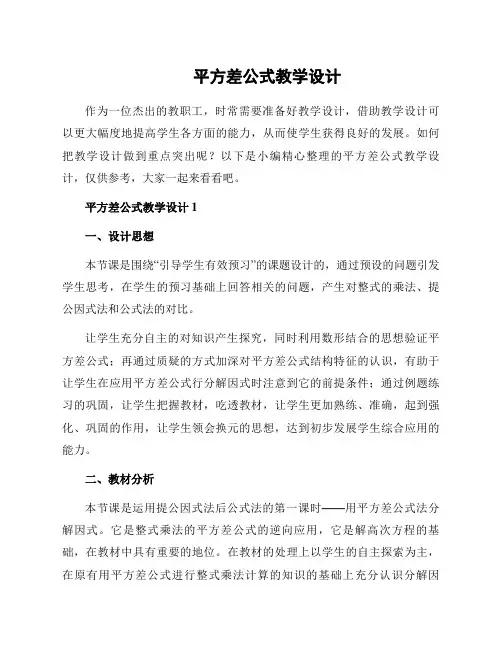 平方差公式教学设计

作为一位杰出的教职工，时常需要准备好教学设计，借助教学设计可以更大幅度地提高学生各方面的能力，从而使学生获得良好的发展。如何把教学设计做到重点突出呢？以下是小编精心整理的平方差公式教学设计，仅供参考，大家一起来看看吧。

平方差公式教学设计 1

一、设计思想

本节课是围绕“引导学生有效预习”的课题设计的，通过预设的问题引发学生思考，在学生的预习基础上回答相关的问题，产生对整式的乘法、提公因式法和公式法的对比。

让学生充分自主的对知识产生探究，同时利用数形结合的思想验证平方差公式；再通过质疑的方式加深对平方差公式结构特征的认识，有助于让学生在应用平方差公式行分解因式时注意到它的前提条件；通过例题练习的巩固，让学生把握教材，吃透教材，让学生更加熟练、准确，起到强化、巩固的作用，让学生领会换元的思想，达到初步发展学生综合应用的能力。

二、教材分析

本节课是运用提公因式法后公式法的第一课时——用平方差公式法分解因式。它是整式乘法的平方差公式的逆向应用，它是解高次方程的基础，在教材中具有重要的地位。在教材的处理上以学生的自主探索为主，在原有用平方差公式进行整式乘法计算的知识的基础上充分认识分解因